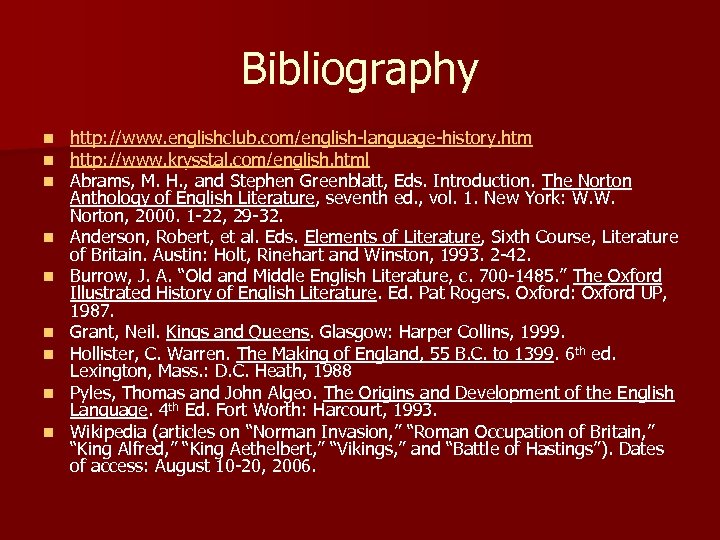 Bibliography

• http://www.englishclub.com/english-language-history.htm
• http://www.krysstal.com/english.html
• Abrams, M. H., and Stephen Greenblatt, Eds. Introduction. The Norton Anthology of English Literature, seventh ed., vol. 1. New York: W.W. Norton, 2000. 1-22, 29-32.
• Anderson, Robert, et al. Eds. Elements of Literature, Sixth Course, Literature of Britain. Austin: Holt, Rinehart and Winston, 1993. 2-42.
• Burrow, J. A. "Old and Middle English Literature, c. 700-1485." The Oxford Illustrated History of English Literature. Ed. Pat Rogers. Oxford: Oxford UP, 1987.
• Grant, Neil. Kings and Queens. Glasgow: Harper Collins, 1999.
• Hollister, C. Warren. The Making of England, 55 B.C. to 1399. 6th ed. Lexington, Mass.: D.C. Heath, 1988
• Pyles, Thomas and John Algeo. The Origins and Development of the English Language. 4th Ed. Fort Worth: Harcourt, 1993.
• Wikipedia (articles on "Norman Invasion," "Roman Occupation of Britain," "King Alfred," "King Aethelbert," "Vikings," and "Battle of Hastings"). Dates of access: August 10-20, 2006.